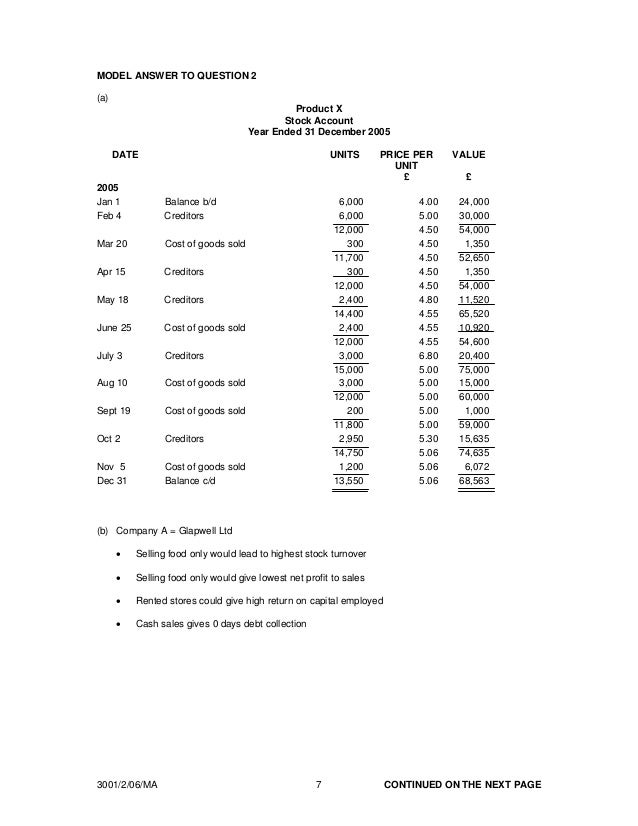 MODEL ANSWER TO QUESTION 2

(a)

Product X
Stock Account
Year Ended 31 December 2005

| DATE | | UNITS | PRICE PER UNIT £ | VALUE £ |
|---|---|---|---|---|
| 2005 | | | | |
| Jan 1 | Balance b/d | 6,000 | 4.00 | 24,000 |
| Feb 4 | Creditors | 6,000 | 5.00 | 30,000 |
| | | 12,000 | 4.50 | 54,000 |
| Mar 20 | Cost of goods sold | 300 | 4.50 | 1,350 |
| | | 11,700 | 4.50 | 52,650 |
| Apr 15 | Creditors | 300 | 4.50 | 1,350 |
| | | 12,000 | 4.50 | 54,000 |
| May 18 | Creditors | 2,400 | 4.80 | 11,520 |
| | | 14,400 | 4.55 | 65,520 |
| June 25 | Cost of goods sold | 2,400 | 4.55 | 10,920 |
| | | 12,000 | 4.55 | 54,600 |
| July 3 | Creditors | 3,000 | 6.80 | 20,400 |
| | | 15,000 | 5.00 | 75,000 |
| Aug 10 | Cost of goods sold | 3,000 | 5.00 | 15,000 |
| | | 12,000 | 5.00 | 60,000 |
| Sept 19 | Cost of goods sold | 200 | 5.00 | 1,000 |
| | | 11,800 | 5.00 | 59,000 |
| Oct 2 | Creditors | 2,950 | 5.30 | 15,635 |
| | | 14,750 | 5.06 | 74,635 |
| Nov 5 | Cost of goods sold | 1,200 | 5.06 | 6,072 |
| Dec 31 | Balance c/d | 13,550 | 5.06 | 68,563 |

(b) Company A = Glapwell Ltd

• Selling food only would lead to highest stock turnover

• Selling food only would give lowest net profit to sales

• Rented stores could give high return on capital employed

• Cash sales gives 0 days debt collection

3001/2/06/MA 7 CONTINUED ON THE NEXT PAGE